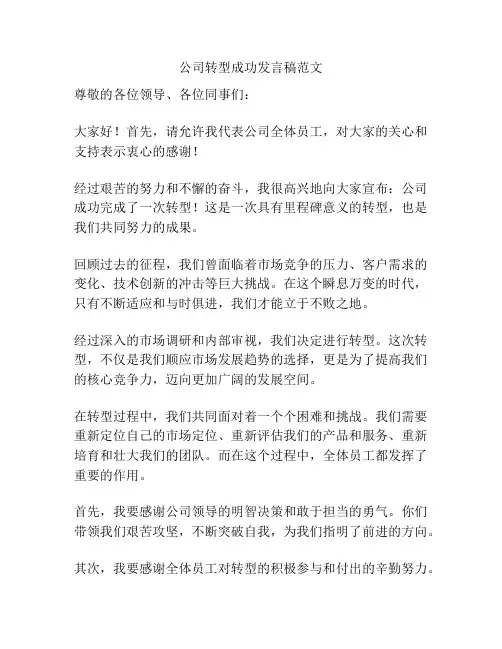 公司转型成功发言稿范文

尊敬的各位领导、各位同事们：

大家好！首先，请允许我代表公司全体员工，对大家的关心和支持表示衷心的感谢！

经过艰苦的努力和不懈的奋斗，我很高兴地向大家宣布：公司成功完成了一次转型！这是一次具有里程碑意义的转型，也是我们共同努力的成果。

回顾过去的征程，我们曾面临着市场竞争的压力、客户需求的变化、技术创新的冲击等巨大挑战。在这个瞬息万变的时代，只有不断适应和与时俱进，我们才能立于不败之地。

经过深入的市场调研和内部审视，我们决定进行转型。这次转型，不仅是我们顺应市场发展趋势的选择，更是为了提高我们的核心竞争力，迈向更加广阔的发展空间。

在转型过程中，我们共同面对着一个个困难和挑战。我们需要重新定位自己的市场定位、重新评估我们的产品和服务、重新培育和壮大我们的团队。而在这个过程中，全体员工都发挥了重要的作用。

首先，我要感谢公司领导的明智决策和敢于担当的勇气。你们带领我们艰苦攻坚，不断突破自我，为我们指明了前进的方向。

其次，我要感谢全体员工对转型的积极参与和付出的辛勤努力。